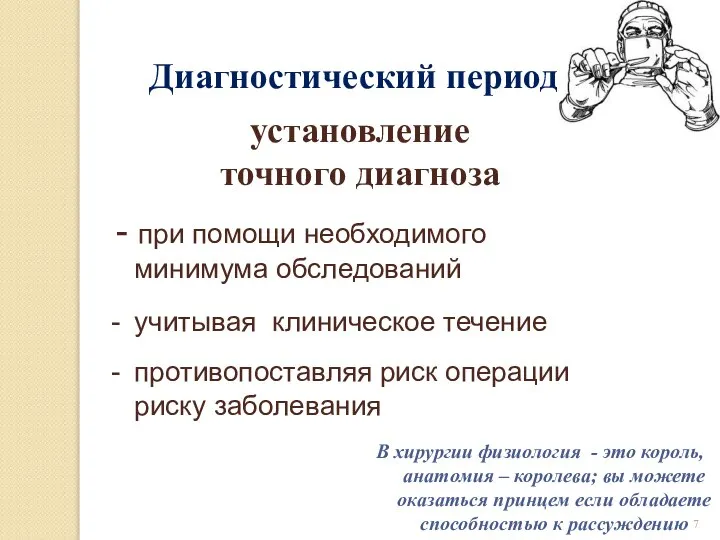 Диагностический период

установление точного диагноза

- при помощи необходимого минимума обследований

- учитывая клиническое течение

- противопоставляя риск операции риску заболевания

В хирургии физиология - это король, анатомия – королева; вы можете оказаться принцем если обладаете способностью к рассуждению

7